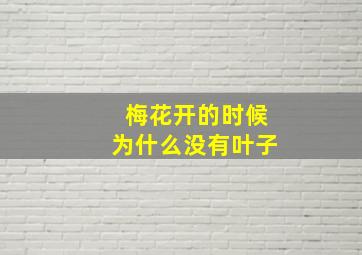 梅花开的时候
为什么没有叶子